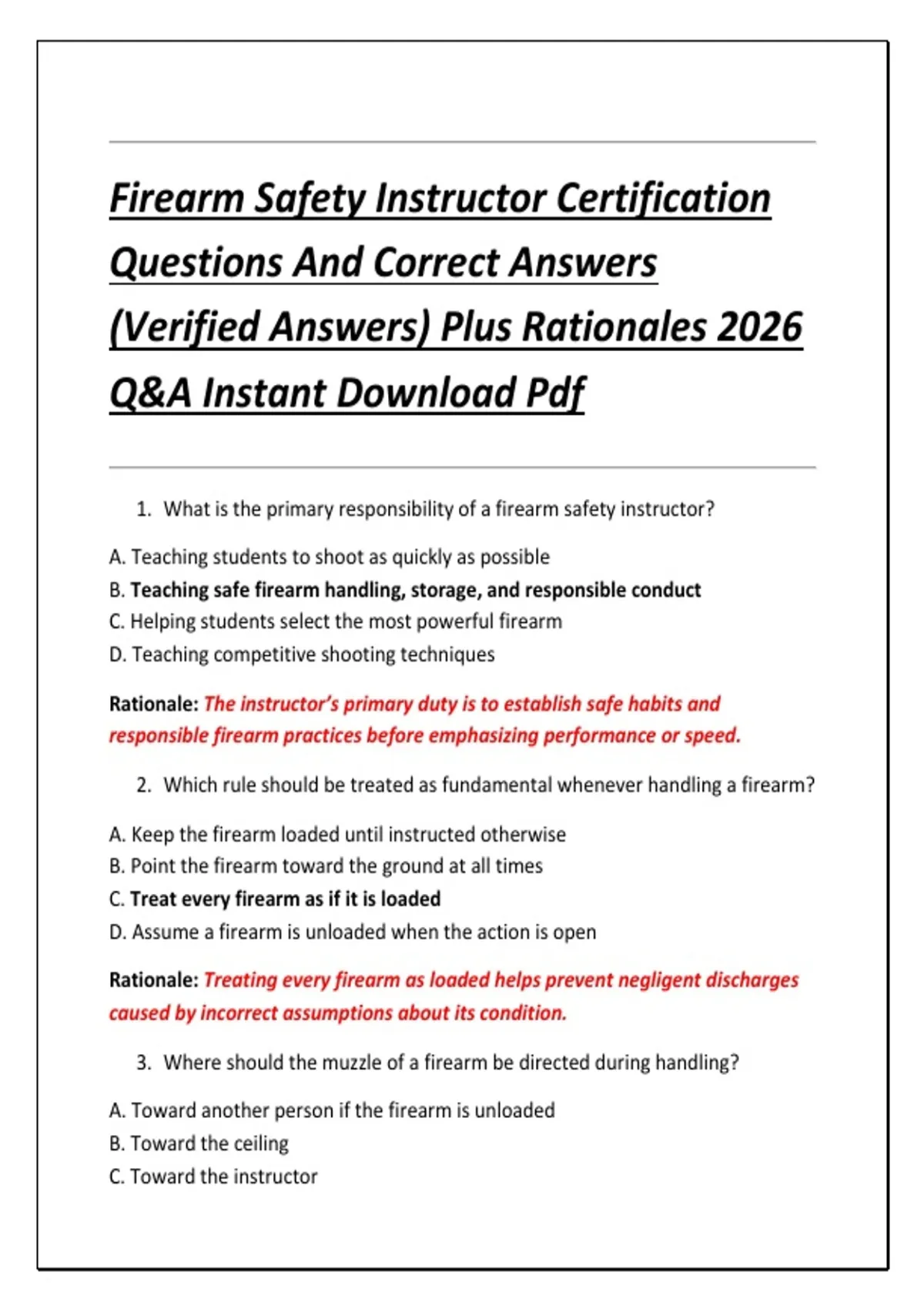 Firearm Safety Instructor Certification Questions And Correct Answers (Verified Answers) Plus Rationales 2026 Q&A Instant Download Pdf

1. What is the primary responsibility of a firearm safety instructor?

A. Teaching students to shoot as quickly as possible
B. Teaching safe firearm handling, storage, and responsible conduct
C. Helping students select the most powerful firearm
D. Teaching competitive shooting techniques

Rationale: The instructor's primary duty is to establish safe habits and responsible firearm practices before emphasizing performance or speed.

2. Which rule should be treated as fundamental whenever handling a firearm?

A. Keep the firearm loaded until instructed otherwise
B. Point the firearm toward the ground at all times
C. Treat every firearm as if it is loaded
D. Assume a firearm is unloaded when the action is open

Rationale: Treating every firearm as loaded helps prevent negligent discharges caused by incorrect assumptions about its condition.

3. Where should the muzzle of a firearm be directed during handling?

A. Toward another person if the firearm is unloaded
B. Toward the ceiling
C. Toward the instructor